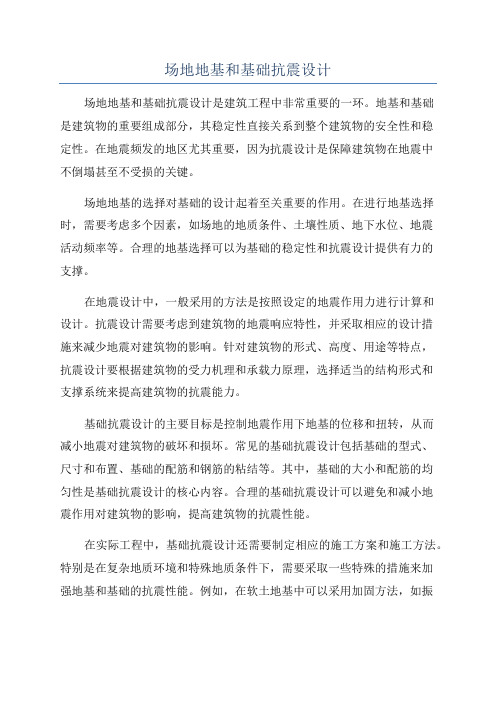 场地地基和基础抗震设计

场地地基和基础抗震设计是建筑工程中非常重要的一环。地基和基础是建筑物的重要组成部分，其稳定性直接关系到整个建筑物的安全性和稳定性。在地震频发的地区尤其重要，因为抗震设计是保障建筑物在地震中不倒塌甚至不受损的关键。

场地地基的选择对基础的设计起着至关重要的作用。在进行地基选择时，需要考虑多个因素，如场地的地质条件、土壤性质、地下水位、地震活动频率等。合理的地基选择可以为基础的稳定性和抗震设计提供有力的支撑。

在地震设计中，一般采用的方法是按照设定的地震作用力进行计算和设计。抗震设计需要考虑到建筑物的地震响应特性，并采取相应的设计措施来减少地震对建筑物的影响。针对建筑物的形式、高度、用途等特点，抗震设计要根据建筑物的受力机理和承载力原理，选择适当的结构形式和支撑系统来提高建筑物的抗震能力。

基础抗震设计的主要目标是控制地震作用下地基的位移和扭转，从而减小地震对建筑物的破坏和损坏。常见的基础抗震设计包括基础的型式、尺寸和布置、基础的配筋和钢筋的粘结等。其中，基础的大小和配筋的均匀性是基础抗震设计的核心内容。合理的基础抗震设计可以避免和减小地震作用对建筑物的影响，提高建筑物的抗震性能。

在实际工程中，基础抗震设计还需要制定相应的施工方案和施工方法。特别是在复杂地质环境和特殊地质条件下，需要采取一些特殊的措施来加强地基和基础的抗震性能。例如，在软土地基中可以采用加固方法，如振